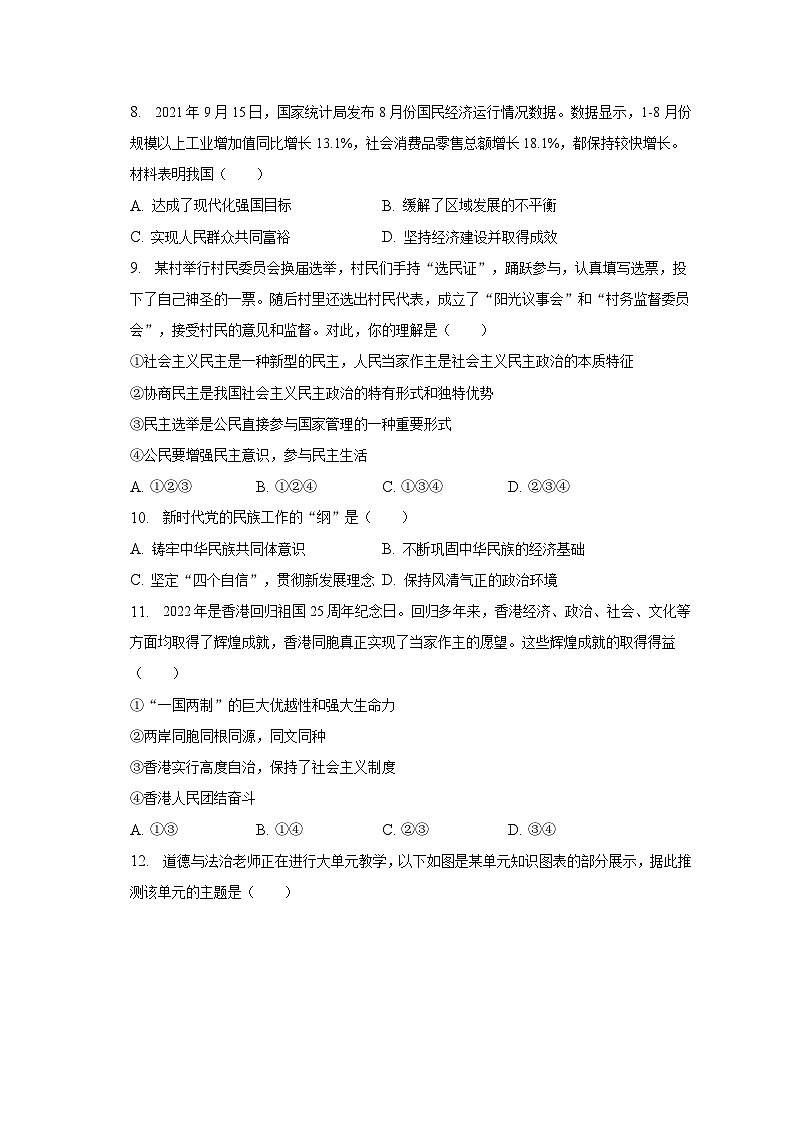 8. 2021年9月15日，国家统计局发布8月份国民经济运行情况数据。数据显示，1-8月份规模以上工业增加值同比增长13.1%，社会消费品零售总额增长18.1%，都保持较快增长。材料表明我国（　　）

A. 达成了现代化强国目标　　B. 缓解了区域发展的不平衡

C. 实现人民群众共同富裕　　D. 坚持经济建设并取得成效

9. 某村举行村民委员会换届选举，村民们手持“选民证”，踊跃参与，认真填写选票，投下了自己神圣的一票。随后村里还选出村民代表，成立了“阳光议事会”和“村务监督委员会”，接受村民的意见和监督。对此，你的理解是（　　）

①社会主义民主是一种新型的民主，人民当家作主是社会主义民主政治的本质特征

②协商民主是我国社会主义民主政治的特有形式和独特优势

③民主选举是公民直接参与国家管理的一种重要形式

④公民要增强民主意识，参与民主生活

A. ①②③　　B. ①②④　　C. ①③④　　D. ②③④

10. 新时代党的民族工作的“纲”是（　　）

A. 铸牢中华民族共同体意识　　B. 不断巩固中华民族的经济基础

C. 坚定“四个自信”，贯彻新发展理念　D. 保持风清气正的政治环境

11. 2022年是香港回归祖国25周年纪念日。回归多年来，香港经济、政治、社会、文化等方面均取得了辉煌成就，香港同胞真正实现了当家作主的愿望。这些辉煌成就的取得得益（　　）

①“一国两制”的巨大优越性和强大生命力

②两岸同胞同根同源，同文同种

③香港实行高度自治，保持了社会主义制度

④香港人民团结奋斗

A. ①③　　B. ①④　　C. ②③　　D. ③④

12. 道德与法治老师正在进行大单元教学，以下如图是某单元知识图表的部分展示，据此推测该单元的主题是（　　）